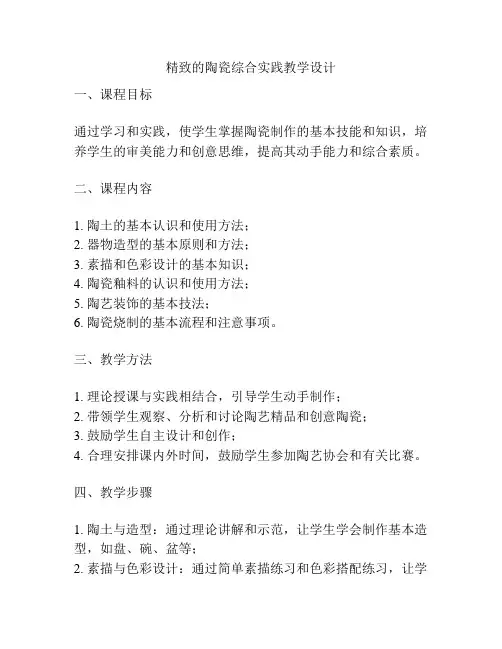 精致的陶瓷综合实践教学设计

一、课程目标

通过学习和实践，使学生掌握陶瓷制作的基本技能和知识，培养学生的审美能力和创意思维，提高其动手能力和综合素质。

二、课程内容

1. 陶土的基本认识和使用方法；
2. 器物造型的基本原则和方法；
3. 素描和色彩设计的基本知识；
4. 陶瓷釉料的认识和使用方法；
5. 陶艺装饰的基本技法；
6. 陶瓷烧制的基本流程和注意事项。

三、教学方法

1. 理论授课与实践相结合，引导学生动手制作；
2. 带领学生观察、分析和讨论陶艺精品和创意陶瓷；
3. 鼓励学生自主设计和创作；
4. 合理安排课内外时间，鼓励学生参加陶艺协会和有关比赛。

四、教学步骤

1. 陶土与造型：通过理论讲解和示范，让学生学会制作基本造型，如盘、碗、盆等；
2. 素描与色彩设计：通过简单素描练习和色彩搭配练习，让学